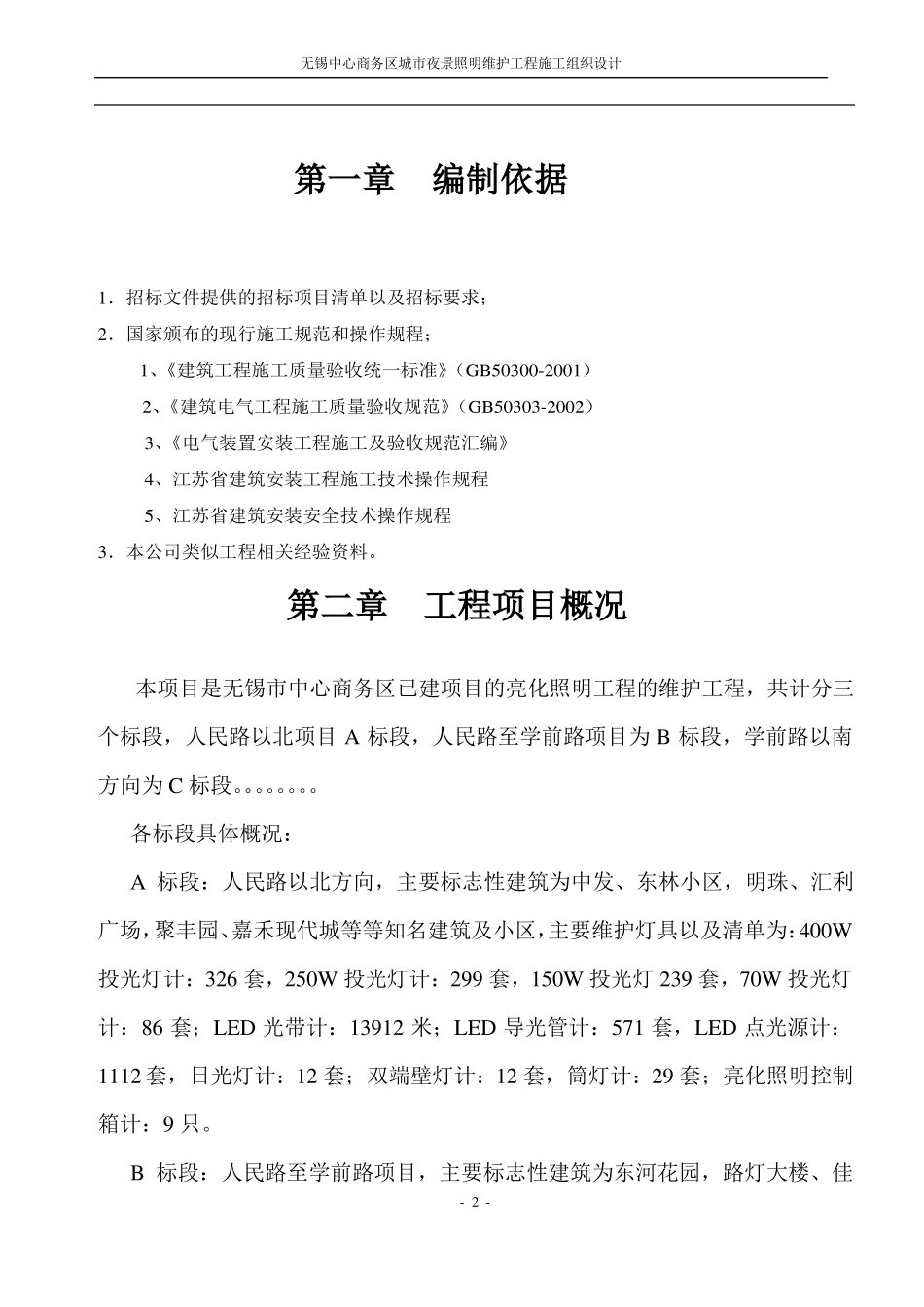 无锡中心商务区城市夜景照明维护工程施工组织设计

第一章　编制依据

1．招标文件提供的招标项目清单以及招标要求；

2．国家颁布的现行施工规范和操作规程；

1、《建筑工程施工质量验收统一标准》（GB50300-2001）

2、《建筑电气工程施工质量验收规范》（GB50303-2002）

3、《电气装置安装工程施工及验收规范汇编》

4、江苏省建筑安装工程施工技术操作规程

5、江苏省建筑安装安全技术操作规程

3．本公司类似工程相关经验资料。

第二章　工程项目概况

本项目是无锡市中心商务区已建项目的亮化照明工程的维护工程，共计分三个标段，人民路以北项目 A 标段，人民路至学前路项目为 B 标段，学前路以南方向为 C 标段。。。。。。。。

各标段具体概况：

A 标段：人民路以北方向，主要标志性建筑为中发、东林小区，明珠、汇利广场，聚丰园、嘉禾现代城等等知名建筑及小区，主要维护灯具以及清单为：400W 投光灯计：326 套，250W 投光灯计：299 套，150W 投光灯 239 套，70W 投光灯计：86 套；LED 光带计：13912 米；LED 导光管计：571 套，LED 点光源计：1112 套，日光灯计：12 套；双端壁灯计：12 套，筒灯计：29 套；亮化照明控制箱计：9 只。

B 标段：人民路至学前路项目，主要标志性建筑为东河花园，路灯大楼、佳

- 2 -